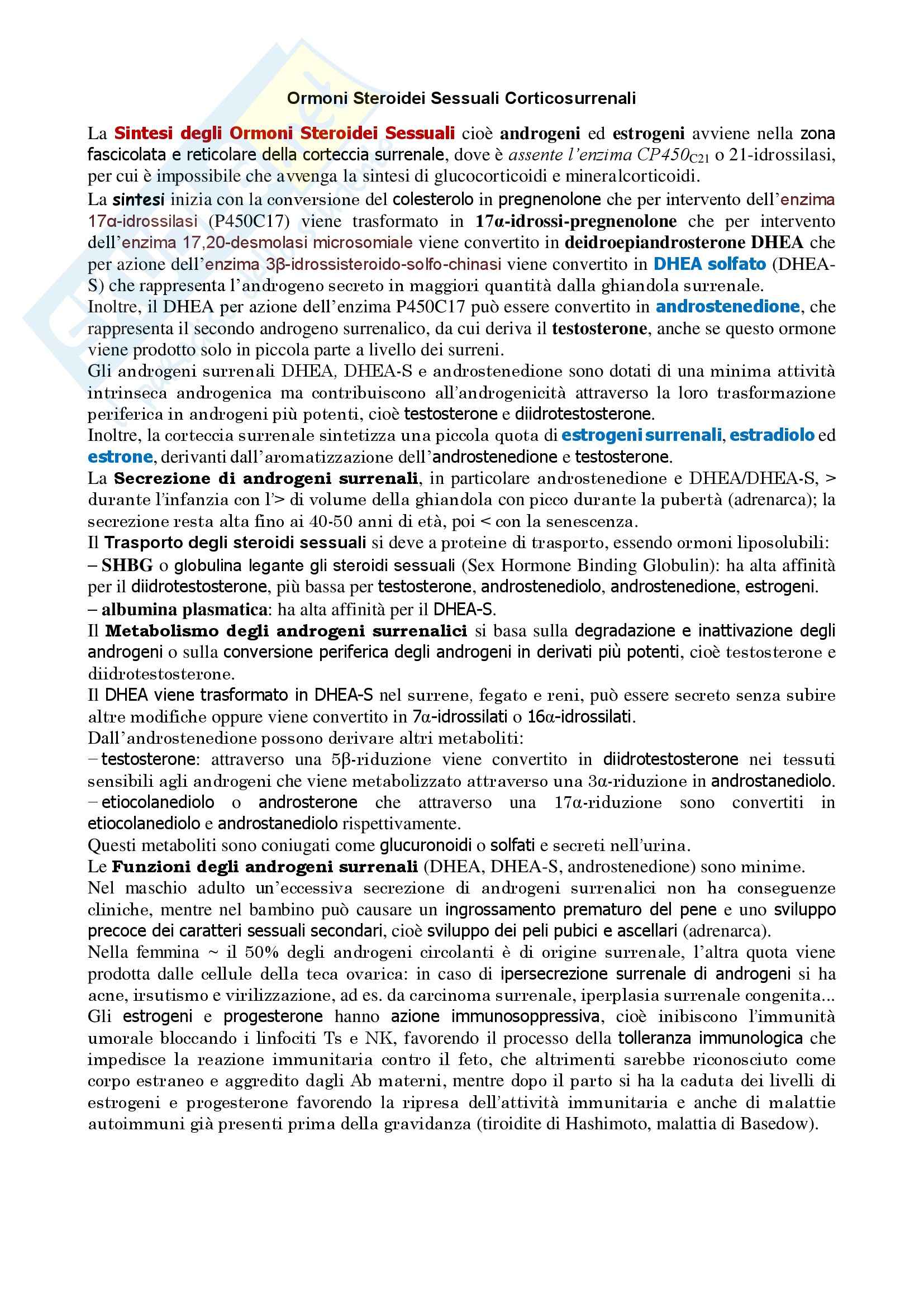 Ormoni Steroidei Sessuali Corticosurrenali

La Sintesi degli Ormoni Steroidei Sessuali cioè androgeni ed estrogeni avviene nella zona fascicolata e reticolare della corteccia surrenale, dove è assente l'enzima $CP450_{C21}$ o 21-idrossilasi, per cui è impossibile che avvenga la sintesi di glucocorticoidi e mineralcorticoidi.

La sintesi inizia con la conversione del colesterolo in pregnenolone che per intervento dell'enzima 17α-idrossilasi (P450C17) viene trasformato in 17α-idrossi-pregnenolone che per intervento dell'enzima 17,20-desmolasi microsomiale viene convertito in deidroepiandrosterone DHEA che per azione dell'enzima 3β-idrossisteroido-solfo-chinasi viene convertito in DHEA solfato (DHEA-S) che rappresenta l'androgeno secreto in maggiori quantità dalla ghiandola surrenale.

Inoltre, il DHEA per azione dell'enzima P450C17 può essere convertito in androstenedione, che rappresenta il secondo androgeno surrenalico, da cui deriva il testosterone, anche se questo ormone viene prodotto solo in piccola parte a livello dei surreni.

Gli androgeni surrenali DHEA, DHEA-S e androstenedione sono dotati di una minima attività intrinseca androgenica ma contribuiscono all'androgenicità attraverso la loro trasformazione periferica in androgeni più potenti, cioè testosterone e diidrotestosterone.

Inoltre, la corteccia surrenale sintetizza una piccola quota di estrogeni surrenali, estradiolo ed estrone, derivanti dall'aromatizzazione dell'androstenedione e testosterone.

La Secrezione di androgeni surrenali, in particolare androstenedione e DHEA/DHEA-S, > durante l'infanzia con l'> di volume della ghiandola con picco durante la pubertà (adrenarca); la secrezione resta alta fino ai 40-50 anni di età, poi < con la senescenza.

Il Trasporto degli steroidi sessuali si deve a proteine di trasporto, essendo ormoni liposolubili:
– SHBG o globulina legante gli steroidi sessuali (Sex Hormone Binding Globulin): ha alta affinità per il diidrotestosterone, più bassa per testosterone, androstenediolo, androstenedione, estrogeni.
– albumina plasmatica: ha alta affinità per il DHEA-S.

Il Metabolismo degli androgeni surrenalici si basa sulla degradazione e inattivazione degli androgeni o sulla conversione periferica degli androgeni in derivati più potenti, cioè testosterone e diidrotestosterone.

Il DHEA viene trasformato in DHEA-S nel surrene, fegato e reni, può essere secreto senza subire altre modifiche oppure viene convertito in 7α-idrossilati o 16α-idrossilati.

Dall'androstenedione possono derivare altri metaboliti:
– testosterone: attraverso una 5β-riduzione viene convertito in diidrotestosterone nei tessuti sensibili agli androgeni che viene metabolizzato attraverso una 3α-riduzione in androstanediolo.
– etiocolanediolo o androsterone che attraverso una 17α-riduzione sono convertiti in etiocolanediolo e androstanediolo rispettivamente.

Questi metaboliti sono coniugati come glucuronoidi o solfati e secreti nell'urina.

Le Funzioni degli androgeni surrenali (DHEA, DHEA-S, androstenedione) sono minime.

Nel maschio adulto un'eccessiva secrezione di androgeni surrenalici non ha conseguenze cliniche, mentre nel bambino può causare un ingrossamento prematuro del pene e uno sviluppo precoce dei caratteri sessuali secondari, cioè sviluppo dei peli pubici e ascellari (adrenarca).

Nella femmina ~ il 50% degli androgeni circolanti è di origine surrenale, l'altra quota viene prodotta dalle cellule della teca ovarica: in caso di ipersecrezione surrenale di androgeni si ha acne, irsutismo e virilizzazione, ad es. da carcinoma surrenale, iperplasia surrenale congenita...

Gli estrogeni e progesterone hanno azione immunosoppressiva, cioè inibiscono l'immunità umorale bloccando i linfociti Ts e NK, favorendo il processo della tolleranza immunologica che impedisce la reazione immunitaria contro il feto, che altrimenti sarebbe riconosciuto come corpo estraneo e aggredito dagli Ab materni, mentre dopo il parto si ha la caduta dei livelli di estrogeni e progesterone favorendo la ripresa dell'attività immunitaria e anche di malattie autoimmuni già presenti prima della gravidanza (tiroidite di Hashimoto, malattia di Basedow).